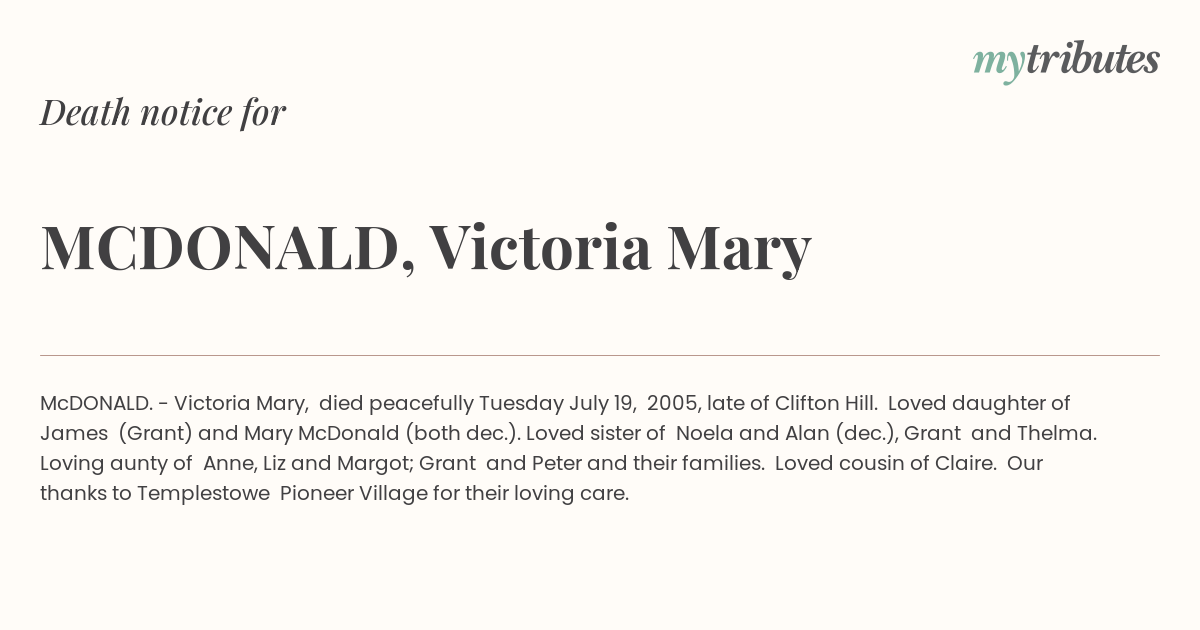 mytributes

Death notice for

MCDONALD, Victoria Mary

McDONALD. - Victoria Mary, died peacefully Tuesday July 19, 2005, late of Clifton Hill. Loved daughter of James (Grant) and Mary McDonald (both dec.). Loved sister of Noela and Alan (dec.), Grant and Thelma. Loving aunty of Anne, Liz and Margot; Grant and Peter and their families. Loved cousin of Claire. Our thanks to Templestowe Pioneer Village for their loving care.